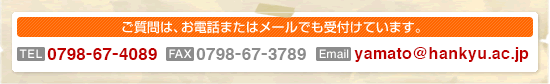 ご質問は、お電話またはメールでも受付けています。

TEL 0798-67-4089 FAX 0798-67-3789 Email yamato＠hankyu.ac.jp